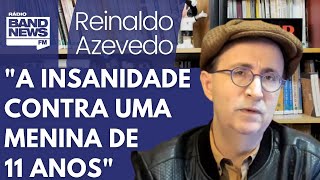 RÁDIO
BAND NEWS
FM

Reinaldo Azevedo

"A INSANIDADE CONTRA UMA MENINA DE 11 ANOS"